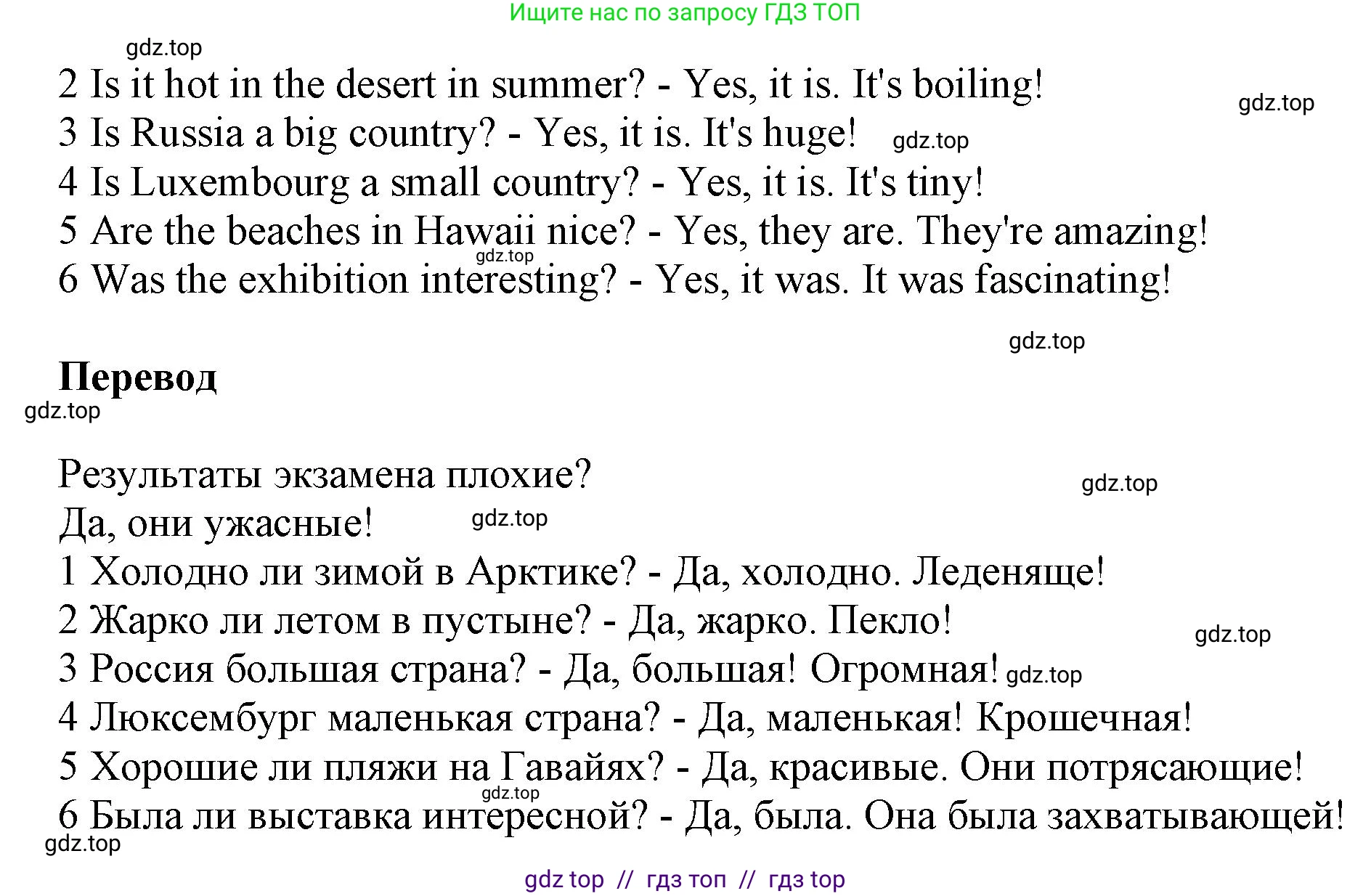 Ищите нас по запросу ГДЗ ТОП

2 Is it hot in the desert in summer? - Yes, it is. It's boiling!
3 Is Russia a big country? - Yes, it is. It's huge!
4 Is Luxembourg a small country? - Yes, it is. It's tiny!
5 Are the beaches in Hawaii nice? - Yes, they are. They're amazing!
6 Was the exhibition interesting? - Yes, it was. It was fascinating!

Перевод

Результаты экзамена плохие?
Да, они ужасные!
1 Холодно ли зимой в Арктике? - Да, холодно. Леденяще!
2 Жарко ли летом в пустыне? - Да, жарко. Пекло!
3 Россия большая страна? - Да, большая! Огромная!
4 Люксембург маленькая страна? - Да, маленькая! Крошечная!
5 Хорошие ли пляжи на Гавайях? - Да, красивые. Они потрясающие!
6 Была ли выставка интересной? - Да, была. Она была захватывающей!

gdz top // гдз топ // гдз top

gdz.top